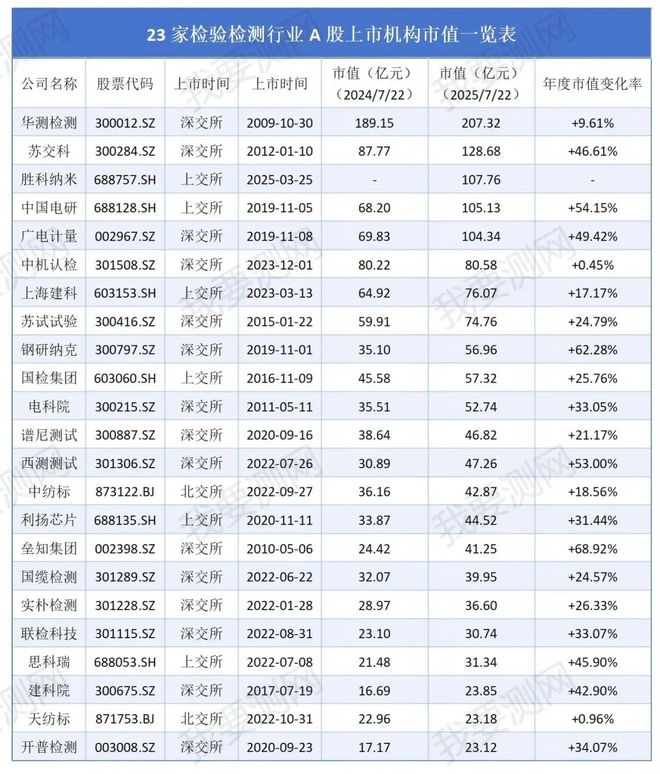 23 家检验检测行业 A 股上市机构市值一览表

| 公司名称 | 股票代码 | 上市时间 | 上市时间 | 市值（亿元）（2024/7/22） | 市值（亿元）（2025/7/22） | 年度市值变化率 |
|---|---|---|---|---|---|---|
| 华测检测 | 300012.SZ | 深交所 | 2009-10-30 | 189.15 | 207.32 | +9.61% |
| 苏交科 | 300284.SZ | 深交所 | 2012-01-10 | 87.77 | 128.68 | +46.61% |
| 胜科纳米 | 688757.SH | 上交所 | 2025-03-25 | - | 107.76 | - |
| 中国电研 | 688128.SH | 上交所 | 2019-11-05 | 68.20 | 105.13 | +54.15% |
| 广电计量 | 002967.SZ | 深交所 | 2019-11-08 | 69.83 | 104.34 | +49.42% |
| 中机认检 | 301508.SZ | 深交所 | 2023-12-01 | 80.22 | 80.58 | +0.45% |
| 上海建科 | 603153.SH | 上交所 | 2023-03-13 | 64.92 | 76.07 | +17.17% |
| 苏试试验 | 300416.SZ | 深交所 | 2015-01-22 | 59.91 | 74.76 | +24.79% |
| 钢研纳克 | 300797.SZ | 深交所 | 2019-11-01 | 35.10 | 56.96 | +62.28% |
| 国检集团 | 603060.SH | 上交所 | 2016-11-09 | 45.58 | 57.32 | +25.76% |
| 电科院 | 300215.SZ | 深交所 | 2011-05-11 | 35.51 | 52.74 | +33.05% |
| 谱尼测试 | 300887.SZ | 深交所 | 2020-09-16 | 38.64 | 46.82 | +21.17% |
| 西测测试 | 301306.SZ | 深交所 | 2022-07-26 | 30.89 | 47.26 | +53.00% |
| 中纺标 | 873122.BJ | 北交所 | 2022-09-27 | 36.16 | 42.87 | +18.56% |
| 利扬芯片 | 688135.SH | 上交所 | 2020-11-11 | 33.87 | 44.52 | +31.44% |
| 垒知集团 | 002398.SZ | 深交所 | 2010-05-06 | 24.42 | 41.25 | +68.92% |
| 国缆检测 | 301289.SZ | 深交所 | 2022-06-22 | 32.07 | 39.95 | +24.57% |
| 实朴检测 | 301228.SZ | 深交所 | 2022-01-28 | 28.97 | 36.60 | +26.33% |
| 联检科技 | 301115.SZ | 深交所 | 2022-08-31 | 23.10 | 30.74 | +33.07% |
| 思科瑞 | 688053.SH | 上交所 | 2022-07-08 | 21.48 | 31.34 | +45.90% |
| 建科院 | 300675.SZ | 深交所 | 2017-07-19 | 16.69 | 23.85 | +42.90% |
| 天纺标 | 871753.BJ | 北交所 | 2022-10-31 | 22.96 | 23.18 | +0.96% |
| 开普检测 | 003008.SZ | 深交所 | 2020-09-23 | 17.17 | 23.12 | +34.07% |

我要测网